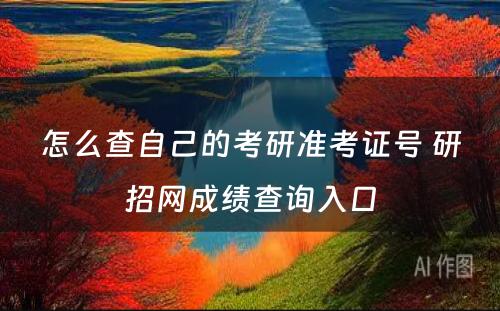 怎么查自己的考研准考证号 研招网成绩查询入口

AI 作图